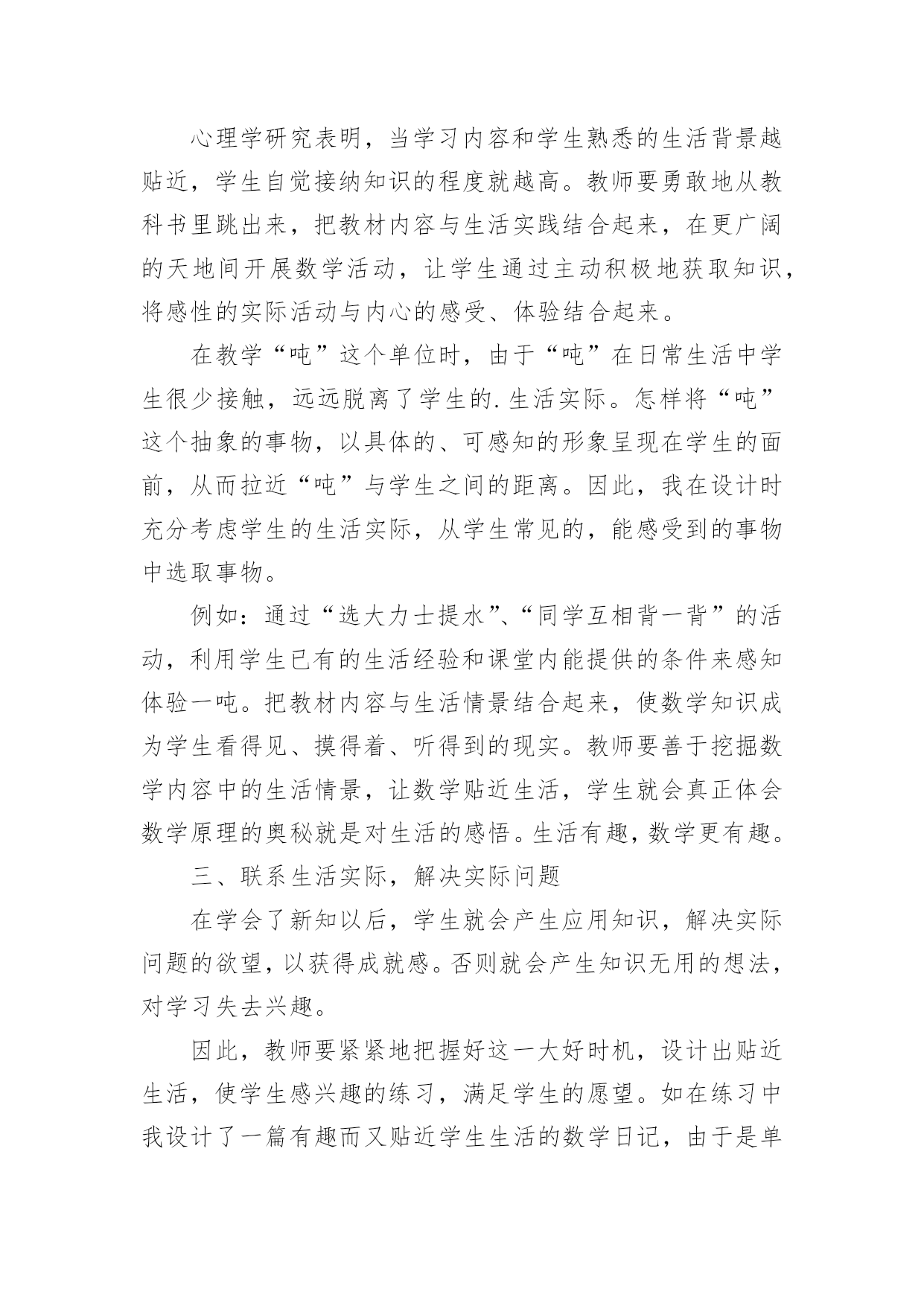 心理学研究表明，当学习内容和学生熟悉的生活背景越贴近，学生自觉接纳知识的程度就越高。教师要勇敢地从教科书里跳出来，把教材内容与生活实践结合起来，在更广阔的天地间开展数学活动，让学生通过主动积极地获取知识，将感性的实际活动与内心的感受、体验结合起来。

在教学“吨”这个单位时，由于“吨”在日常生活中学生很少接触，远远脱离了学生的.生活实际。怎样将“吨”这个抽象的事物，以具体的、可感知的形象呈现在学生的面前，从而拉近“吨”与学生之间的距离。因此，我在设计时充分考虑学生的生活实际，从学生常见的，能感受到的事物中选取事物。

例如：通过“选大力士提水”、“同学互相背一背”的活动，利用学生已有的生活经验和课堂内能提供的条件来感知体验一吨。把教材内容与生活情景结合起来，使数学知识成为学生看得见、摸得着、听得到的现实。教师要善于挖掘数学内容中的生活情景，让数学贴近生活，学生就会真正体会数学原理的奥秘就是对生活的感悟。生活有趣，数学更有趣。

三、联系生活实际，解决实际问题

在学会了新知以后，学生就会产生应用知识，解决实际问题的欲望，以获得成就感。否则就会产生知识无用的想法，对学习失去兴趣。

因此，教师要紧紧地把握好这一大好时机，设计出贴近生活，使学生感兴趣的练习，满足学生的愿望。如在练习中我设计了一篇有趣而又贴近学生生活的数学日记，由于是单